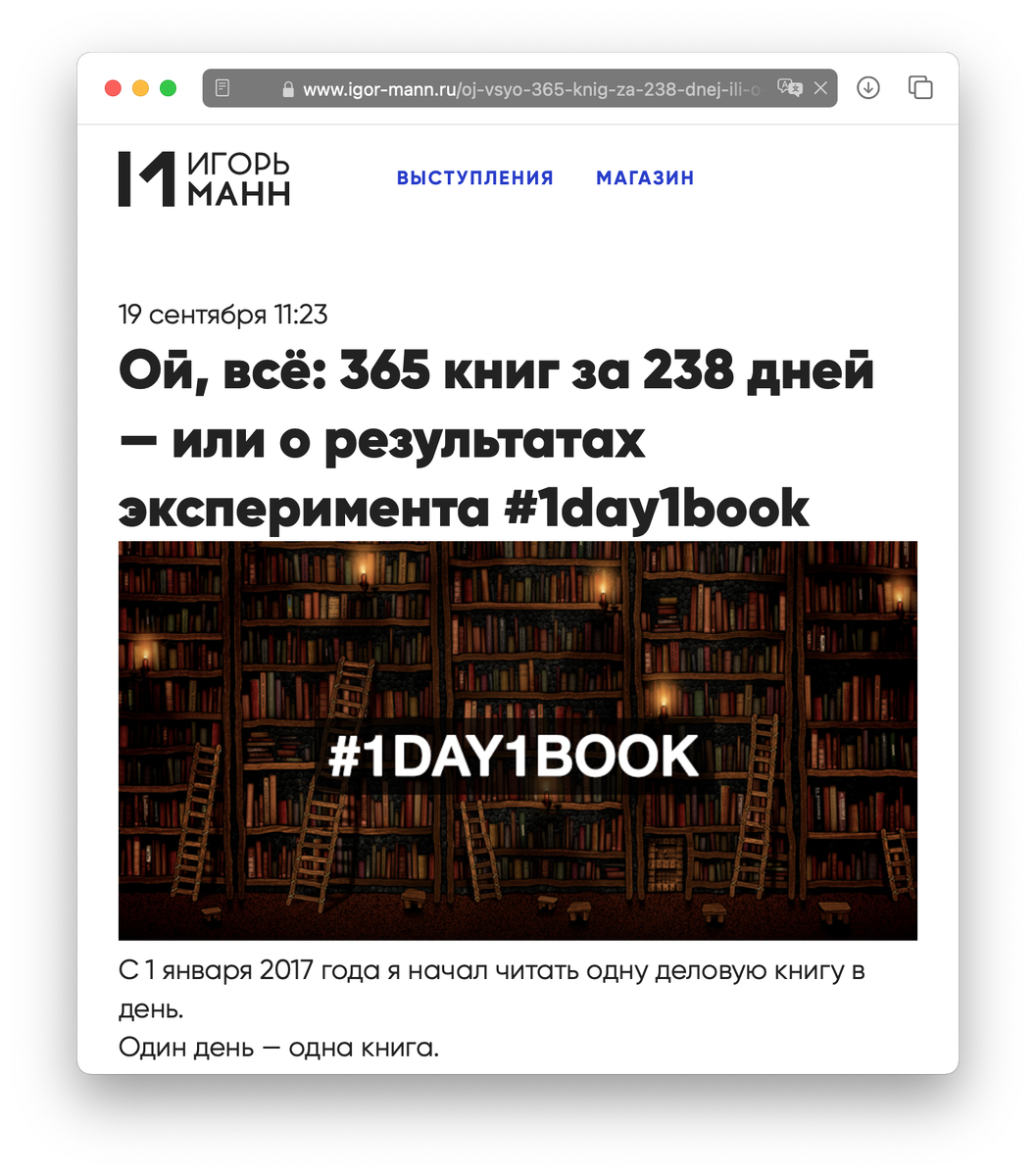 www.igor-mann.ru/oj-vsyo-365-knig-za-238-dnej-ili-o

ИГОРЬ МАНН

ВЫСТУПЛЕНИЯ МАГАЗИН

19 сентября 11:23

Ой, всё: 365 книг за 238 дней — или о результатах эксперимента #1day1book

#1DAY1BOOK

С 1 января 2017 года я начал читать одну деловую книгу в день.
Один день — одна книга.